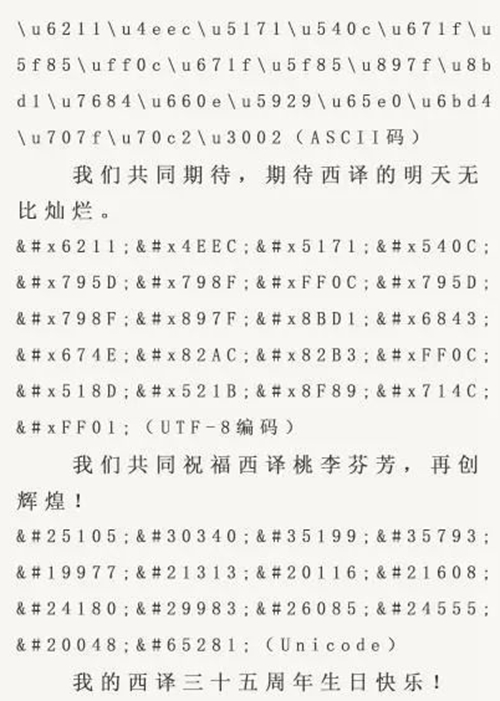 \u6211\u4eec\u5171\u540c\u671f\u5f85\uff0c\u671f\u5f85\u897f\u8bd1\u7684\u660e\u5929\u65e0\u6bd4\u707f\u70c2\u3002（ASCII码）

我们共同期待，期待西译的明天无比灿烂。

&#x6211;&#x4EEC;&#x5171;&#x540C;&#x795D;&#x798F;&#xFF0C;&#x795D;&#x798F;&#x897F;&#x8BD1;&#x6843;&#x674E;&#x82AC;&#x82B3;&#xFF0C;&#x518D;&#x521B;&#x8F89;&#x714C;&#xFF01;（UTF-8编码）

我们共同祝福西译桃李芬芳，再创辉煌！

&#25105;&#30340;&#35199;&#35793;&#19977;&#21313;&#20116;&#21608;&#24180;&#29983;&#26085;&#24555;&#20048;&#65281;（Unicode）

我的西译三十五周年生日快乐！